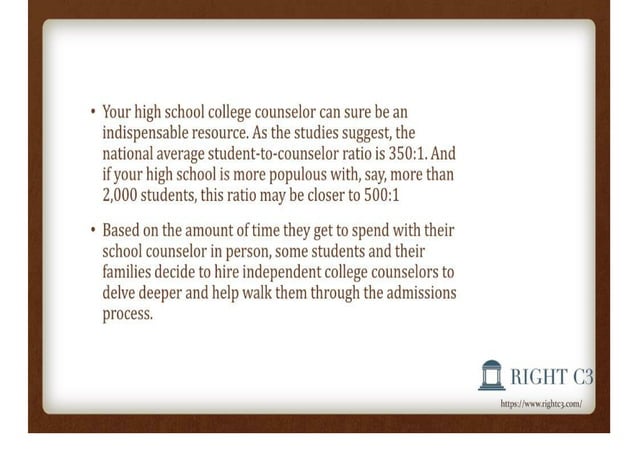 • Your high school college counselor can sure be an indispensable resource. As the studies suggest, the national average student-to-counselor ratio is 350:1. And if your high school is more populous with, say, more than 2,000 students, this ratio may be closer to 500:1

• Based on the amount of time they get to spend with their school counselor in person, some students and their families decide to hire independent college counselors to delve deeper and help walk them through the admissions process.

RIGHT C3

https://www.rightc3.com/